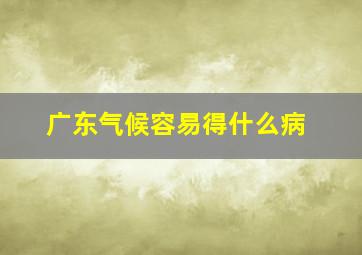 广东气候容易得什么病